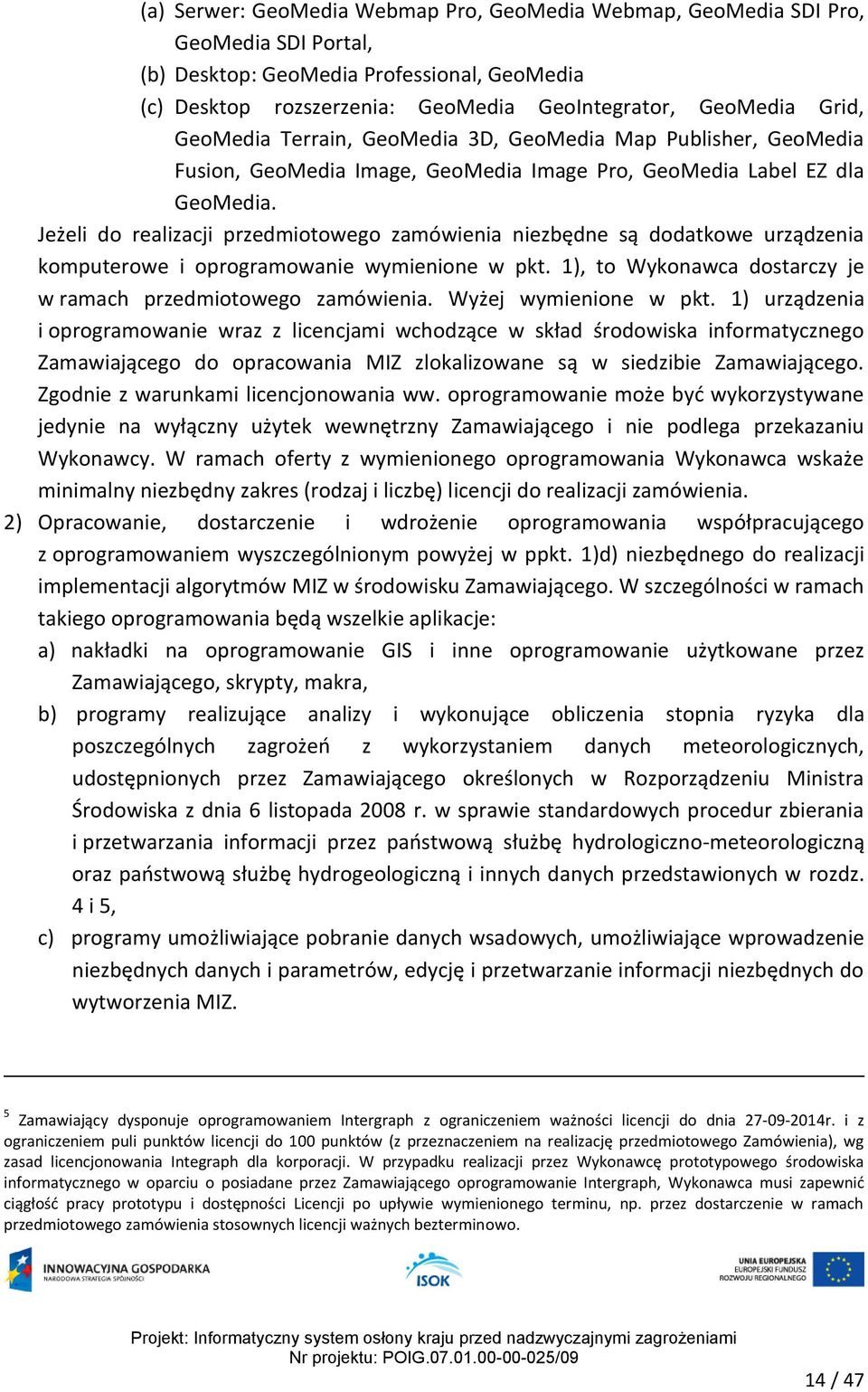 (a) Serwer: GeoMedia Webmap Pro, GeoMedia Webmap, GeoMedia SDI Pro, GeoMedia SDI Portal,
(b) Desktop: GeoMedia Professional, GeoMedia
(c) Desktop rozszerzenia: GeoMedia GeoIntegrator, GeoMedia Grid, GeoMedia Terrain, GeoMedia 3D, GeoMedia Map Publisher, GeoMedia Fusion, GeoMedia Image, GeoMedia Image Pro, GeoMedia Label EZ dla GeoMedia.

Jeżeli do realizacji przedmiotowego zamówienia niezbędne są dodatkowe urządzenia komputerowe i oprogramowanie wymienione w pkt. 1), to Wykonawca dostarczy je w ramach przedmiotowego zamówienia. Wyżej wymienione w pkt. 1) urządzenia i oprogramowanie wraz z licencjami wchodzące w skład środowiska informatycznego Zamawiającego do opracowania MIZ zlokalizowane są w siedzibie Zamawiającego. Zgodnie z warunkami licencjonowania ww. oprogramowanie może być wykorzystywane jedynie na wyłączny użytek wewnętrzny Zamawiającego i nie podlega przekazaniu Wykonawcy. W ramach oferty z wymienionego oprogramowania Wykonawca wskaże minimalny niezbędny zakres (rodzaj i liczbę) licencji do realizacji zamówienia.

2) Opracowanie, dostarczenie i wdrożenie oprogramowania współpracującego z oprogramowaniem wyszczególnionym powyżej w ppkt. 1)d) niezbędnego do realizacji implementacji algorytmów MIZ w środowisku Zamawiającego. W szczególności w ramach takiego oprogramowania będą wszelkie aplikacje:
a) nakładki na oprogramowanie GIS i inne oprogramowanie użytkowane przez Zamawiającego, skrypty, makra,
b) programy realizujące analizy i wykonujące obliczenia stopnia ryzyka dla poszczególnych zagrożeń z wykorzystaniem danych meteorologicznych, udostępnionych przez Zamawiającego określonych w Rozporządzeniu Ministra Środowiska z dnia 6 listopada 2008 r. w sprawie standardowych procedur zbierania i przetwarzania informacji przez państwową służbę hydrologiczno-meteorologiczną oraz państwową służbę hydrogeologiczną i innych danych przedstawionych w rozdz. 4 i 5,
c) programy umożliwiające pobranie danych wsadowych, umożliwiające wprowadzenie niezbędnych danych i parametrów, edycję i przetwarzanie informacji niezbędnych do wytworzenia MIZ.

$^5$ Zamawiający dysponuje oprogramowaniem Intergraph z ograniczeniem ważności licencji do dnia 27-09-2014r. i z ograniczeniem puli punktów licencji do 100 punktów (z przeznaczeniem na realizację przedmiotowego Zamówienia), wg zasad licencjonowania Integraph dla korporacji. W przypadku realizacji przez Wykonawcę prototypowego środowiska informatycznego w oparciu o posiadane przez Zamawiającego oprogramowanie Intergraph, Wykonawca musi zapewnić ciągłość pracy prototypu i dostępności Licencji po upływie wymienionego terminu, np. przez dostarczenie w ramach przedmiotowego zamówienia stosownych licencji ważnych bezterminowo.

INNOWACYJNA GOSPODARKA NARODOWA STRATEGIA SPÓJNOŚCI
ISOK
UNIA EUROPEJSKA EUROPEJSKI FUNDUSZ ROZWOJU REGIONALNEGO

Projekt: Informatyczny system osłony kraju przed nadzwyczajnymi zagrożeniami
Nr projektu: POIG.07.01.00-00-025/09

14 / 47